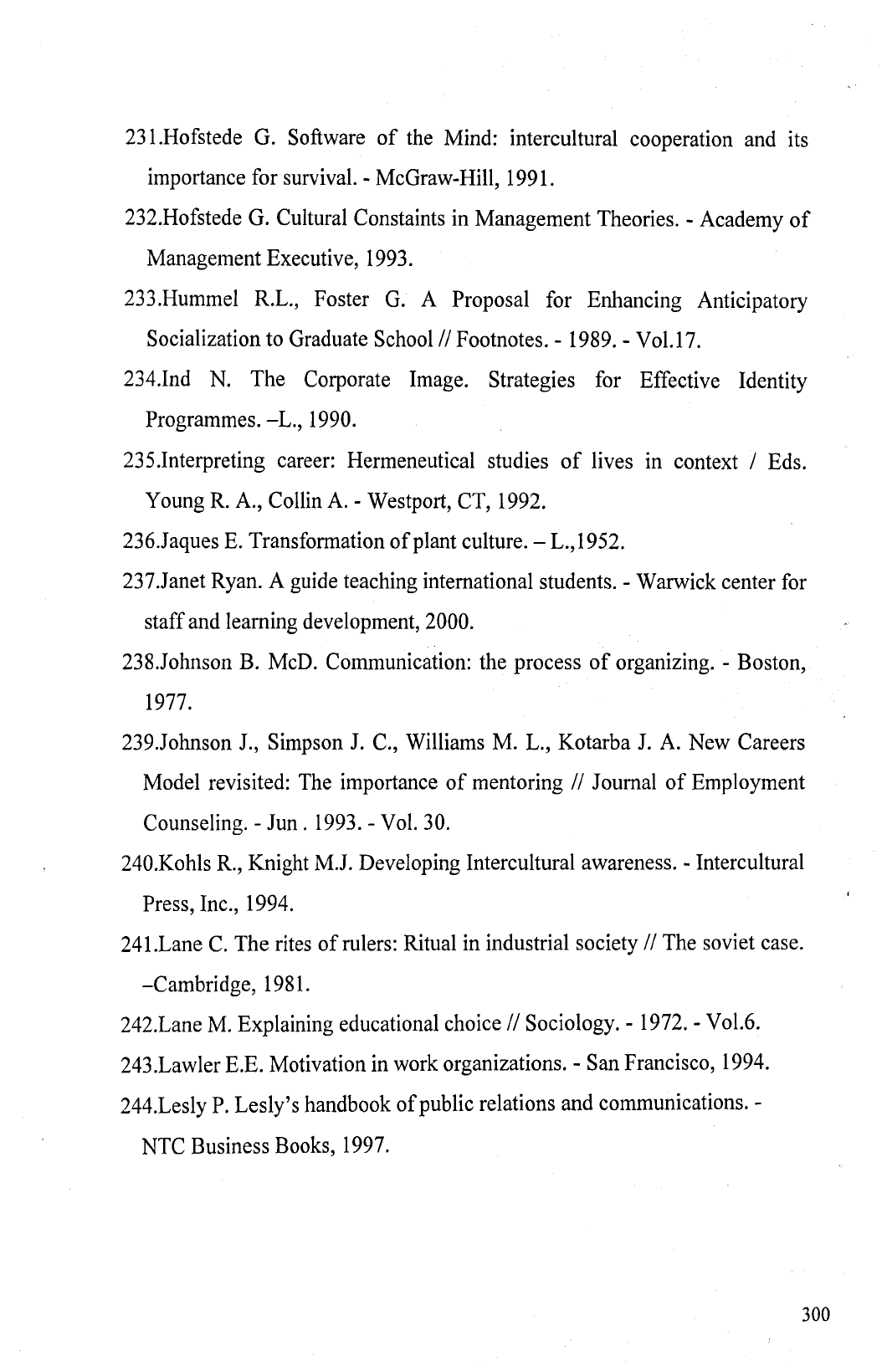 231.Hofstede G. Software of the Mind: intercultural cooperation and its importance for survival. - McGraw-Hill, 1991.

232.Hofstede G. Cultural Constaints in Management Theories. - Academy of Management Executive, 1993.

233.Hummel R.L., Foster G. A Proposal for Enhancing Anticipatory Socialization to Graduate School // Footnotes. - 1989. - Vol.17.

234.Ind N. The Corporate Image. Strategies for Effective Identity Programmes. –L., 1990.

235.Interpreting career: Hermeneutical studies of lives in context / Eds. Young R. A., Collin A. - Westport, CT, 1992.

236.Jaques E. Transformation of plant culture. – L.,1952.

237.Janet Ryan. A guide teaching international students. - Warwick center for staff and learning development, 2000.

238.Johnson B. McD. Communication: the process of organizing. - Boston, 1977.

239.Johnson J., Simpson J. C., Williams M. L., Kotarba J. A. New Careers Model revisited: The importance of mentoring // Journal of Employment Counseling. - Jun . 1993. - Vol. 30.

240.Kohls R., Knight M.J. Developing Intercultural awareness. - Intercultural Press, Inc., 1994.

241.Lane C. The rites of rulers: Ritual in industrial society // The soviet case. –Cambridge, 1981.

242.Lane M. Explaining educational choice // Sociology. - 1972. - Vol.6.

243.Lawler E.E. Motivation in work organizations. - San Francisco, 1994.

244.Lesly P. Lesly's handbook of public relations and communications. - NTC Business Books, 1997.

300